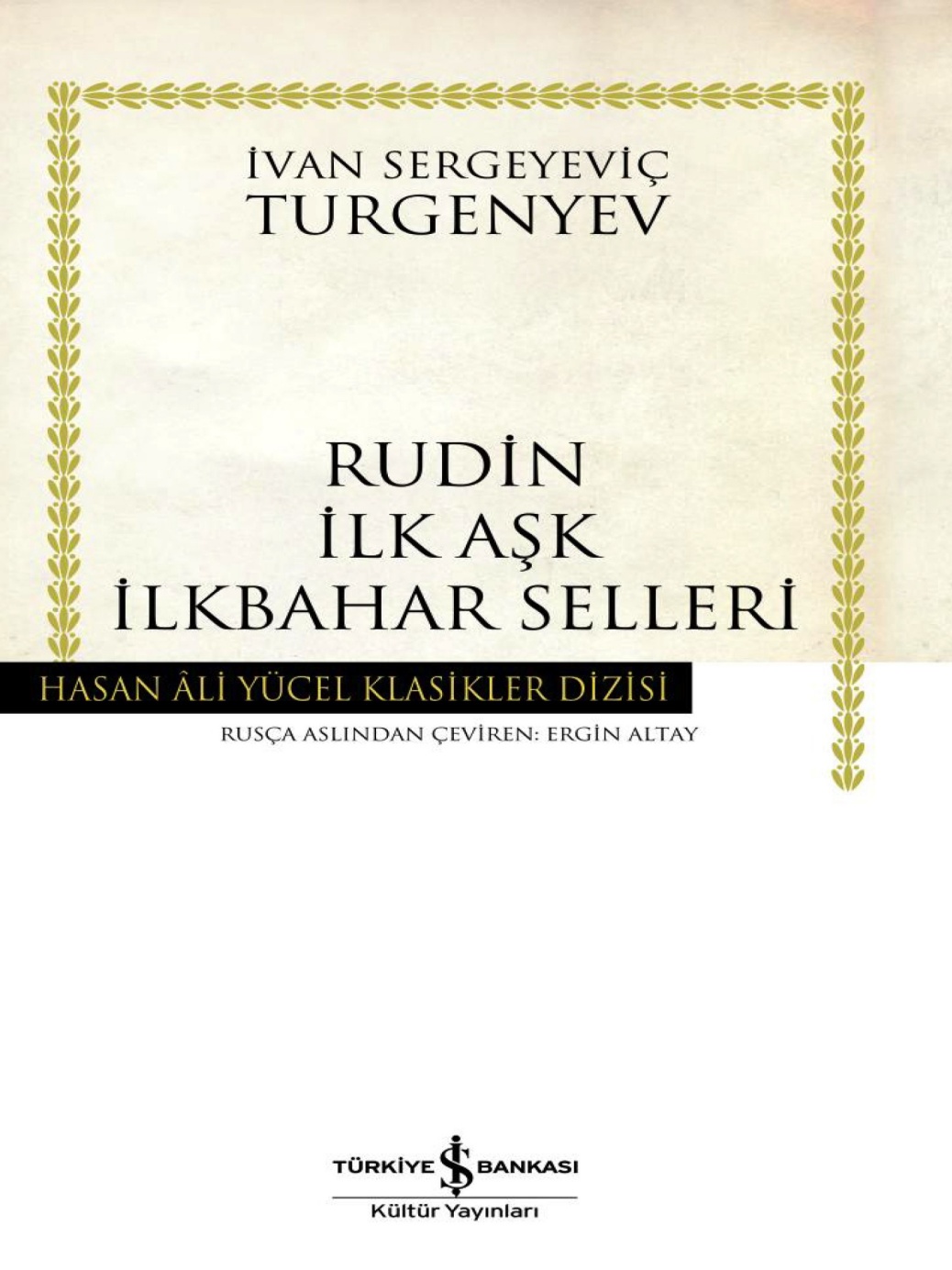 İVAN SERGEYEVİÇ
TURGENYEV

RUDİN
İLK AŞK
İLKBAHAR SELLERİ

HASAN ÂLİ YÜCEL KLASİKLER DİZİSİ

RUSÇA ASLINDAN ÇEVİREN: ERGİN ALTAY

TÜRKİYE İŞ BANKASI
Kültür Yayınları